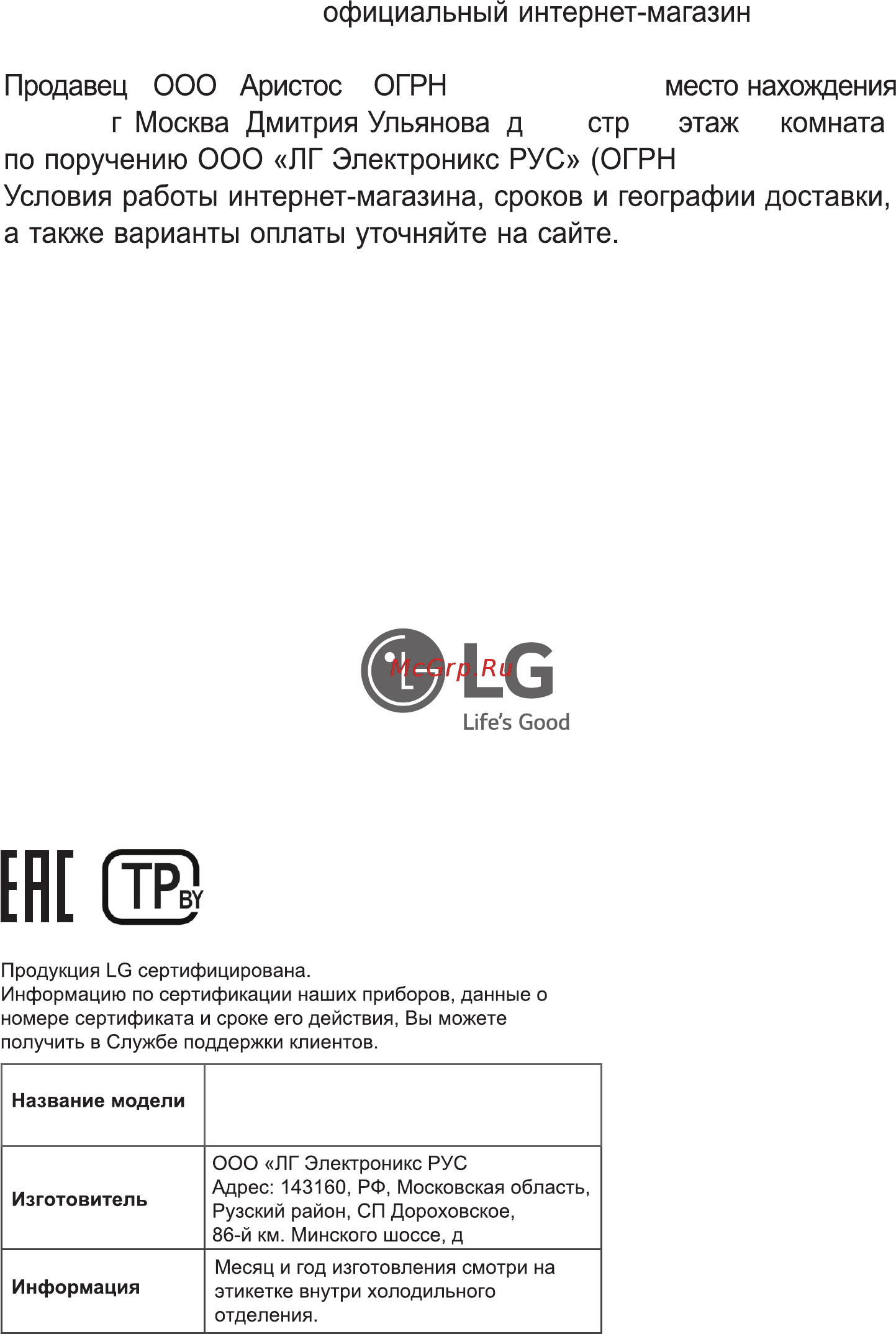 официальный интернет-магазин

Продавец ООО Аристос ОГРН место нахождения г Москва Дмитрия Ульянова д стр этаж комната по поручению ООО «ЛГ Электроникс РУС» (ОГРН Условия работы интернет-магазина, сроков и географии доставки, а также варианты оплаты уточняйте на сайте.

LG
Life's Good

EAC
TP BY

Продукция LG сертифицирована.
Информацию по сертификации наших приборов, данные о номере сертификата и сроке его действия, Вы можете получить в Службе поддержки клиентов.

| Название модели |  |
|---|---|
| Изготовитель | ООО «ЛГ Электроникс РУС Адрес: 143160, РФ, Московская область, Рузский район, СП Дороховское, 86-й км. Минского шоссе, д |
| Информация | Месяц и год изготовления смотри на этикетке внутри холодильного отделения. |

McGrp.Ru